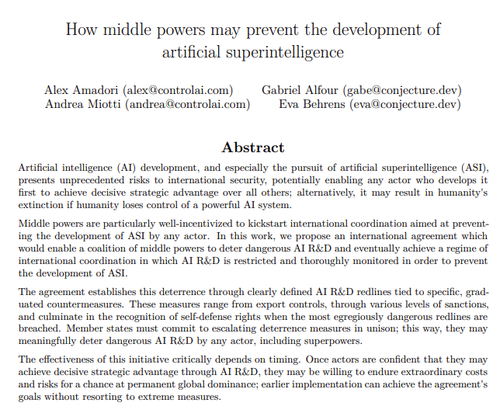 How middle powers may prevent the development of artificial superintelligence

Alex Amadori (alex@controlai.com)
Andrea Miotti (andrea@controlai.com)

Gabriel Alfour (gabe@conjecture.dev)
Eva Behrens (eva@conjecture.dev)

Abstract

Artificial intelligence (AI) development, and especially the pursuit of artificial superintelligence (ASI), presents unprecedented risks to international security, potentially enabling any actor who develops it first to achieve decisive strategic advantage over all others; alternatively, it may result in humanity's extinction if humanity loses control of a powerful AI system.

Middle powers are particularly well-incentivized to kickstart international coordination aimed at preventing the development of ASI by any actor. In this work, we propose an international agreement which would enable a coalition of middle powers to deter dangerous AI R&D and eventually achieve a regime of international coordination in which AI R&D is restricted and thoroughly monitored in order to prevent the development of ASI.

The agreement establishes this deterrence through clearly defined AI R&D redlines tied to specific, graduated countermeasures. These measures range from export controls, through various levels of sanctions, and culminate in the recognition of self-defense rights when the most egregiously dangerous redlines are breached. Member states must commit to escalating deterrence measures in unison; this way, they may meaningfully deter dangerous AI R&D by any actor, including superpowers.

The effectiveness of this initiative critically depends on timing. Once actors are confident that they may achieve decisive strategic advantage through AI R&D, they may be willing to endure extraordinary costs and risks for a chance at permanent global dominance; earlier implementation can achieve the agreement's goals without resorting to extreme measures.